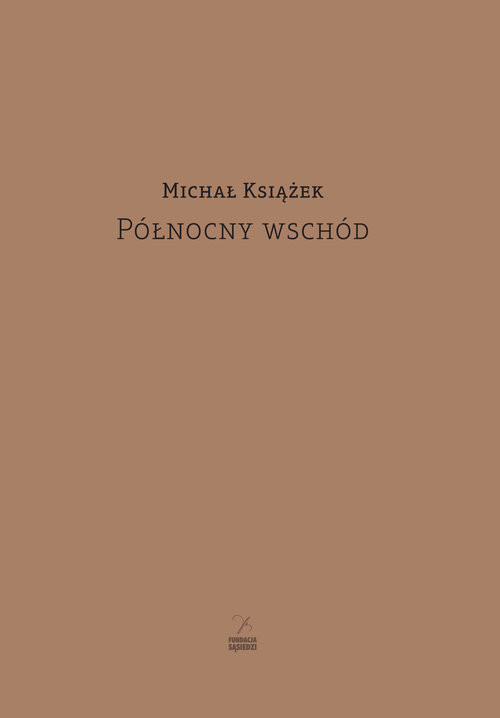 Michał Książek
Północny wschód

FUNDACJA
SĄSIEDZI